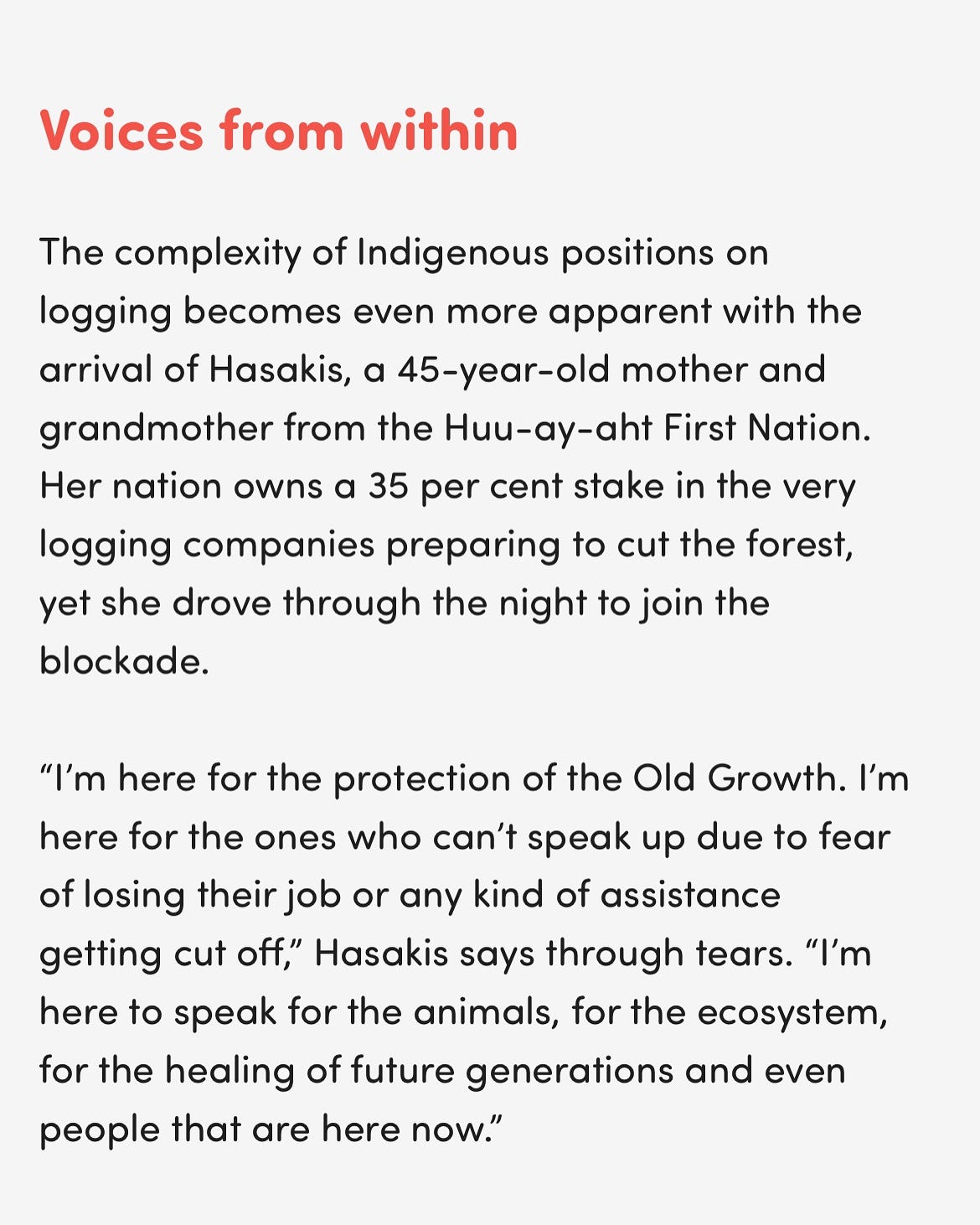 Voices from within

The complexity of Indigenous positions on logging becomes even more apparent with the arrival of Hasakis, a 45-year-old mother and grandmother from the Huu-ay-aht First Nation. Her nation owns a 35 per cent stake in the very logging companies preparing to cut the forest, yet she drove through the night to join the blockade.

“I’m here for the protection of the Old Growth. I’m here for the ones who can’t speak up due to fear of losing their job or any kind of assistance getting cut off,” Hasakis says through tears. “I’m here to speak for the animals, for the ecosystem, for the healing of future generations and even people that are here now.”